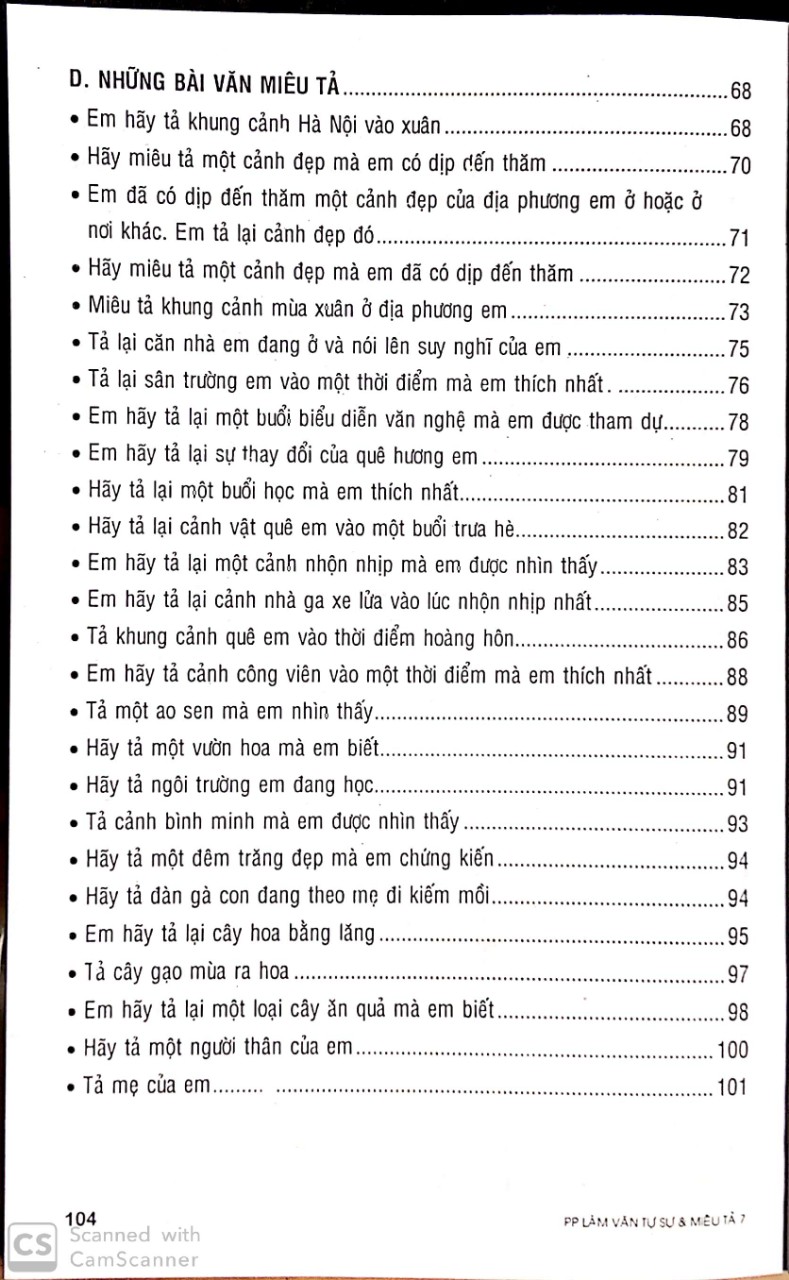 D. NHỮNG BÀI VĂN MIÊU TẢ 68

• Em hãy tả khung cảnh Hà Nội vào xuân 68
• Hãy miêu tả một cảnh đẹp mà em có dịp đến thăm 70
• Em đã có dịp đến thăm một cảnh đẹp của địa phương em ở hoặc ở nơi khác. Em tả lại cảnh đẹp đó 71
• Hãy miêu tả một cảnh đẹp mà em đã có dịp đến thăm 72
• Miêu tả khung cảnh mùa xuân ở địa phương em 73
• Tả lại căn nhà em đang ở và nói lên suy nghĩ của em 75
• Tả lại sân trường em vào một thời điểm mà em thích nhất. 76
• Em hãy tả lại một buổi biểu diễn văn nghệ mà em được tham dự 78
• Em hãy tả lại sự thay đổi của quê hương em 79
• Hãy tả lại một buổi học mà em thích nhất 81
• Hãy tả lại cảnh vật quê em vào một buổi trưa hè 82
• Em hãy tả lại một cảnh nhộn nhịp mà em được nhìn thấy 83
• Em hãy tả lại cảnh nhà ga xe lửa vào lúc nhộn nhịp nhất 85
• Tả khung cảnh quê em vào thời điểm hoàng hôn 86
• Em hãy tả cảnh công viên vào một thời điểm mà em thích nhất 88
• Tả một ao sen mà em nhìn thấy 89
• Hãy tả một vườn hoa mà em biết 91
• Hãy tả ngôi trường em đang học 91
• Tả cảnh bình minh mà em được nhìn thấy 93
• Hãy tả một đêm trăng đẹp mà em chứng kiến 94
• Hãy tả đàn gà con đang theo mẹ đi kiếm mồi 94
• Em hãy tả lại cây hoa bằng lăng 95
• Tả cây gạo mùa ra hoa 97
• Em hãy tả lại một loại cây ăn quả mà em biết 98
• Hãy tả một người thân của em 100
• Tả mẹ của em 101

104
PP LÀM VĂN TỰ SỰ & MIÊU TẢ 7

CS Scanned with CamScanner